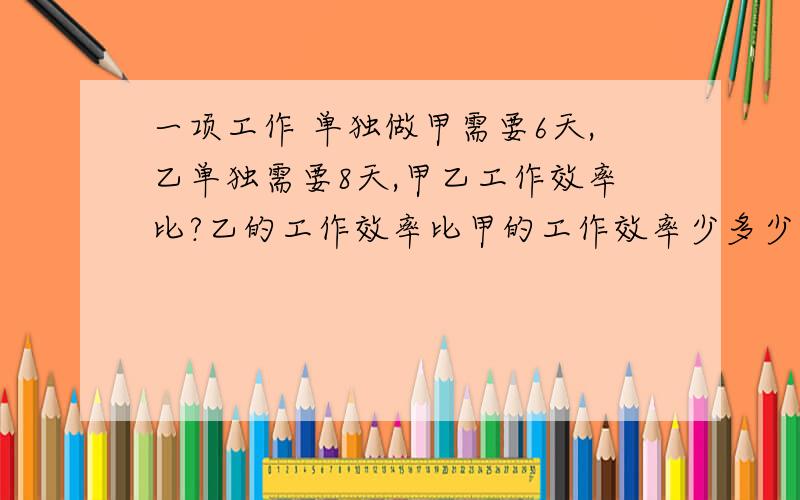 一项工作 单独做甲需要6天,乙单独需要8天,甲乙工作效率比?乙的工作效率比甲的工作效率少多少